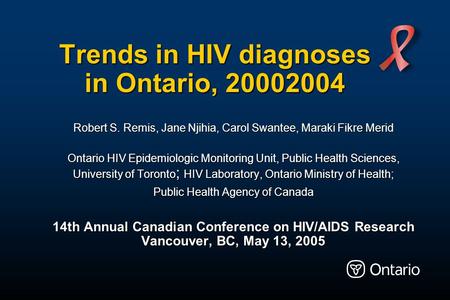 Trends in HIV diagnoses in Ontario, 20002004

Robert S. Remis, Jane Njihia, Carol Swantee, Maraki Fikre Merid

Ontario HIV Epidemiologic Monitoring Unit, Public Health Sciences, University of Toronto; HIV Laboratory, Ontario Ministry of Health; Public Health Agency of Canada

14th Annual Canadian Conference on HIV/AIDS Research
Vancouver, BC, May 13, 2005

Ontario